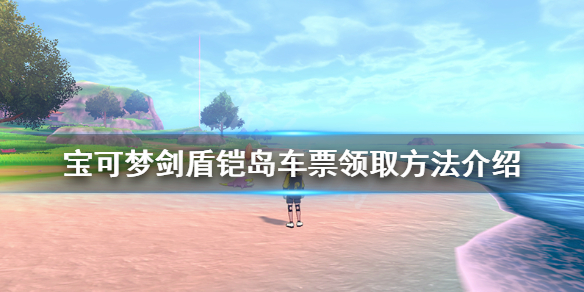 宝可梦剑盾铠岛车票领取方法介绍